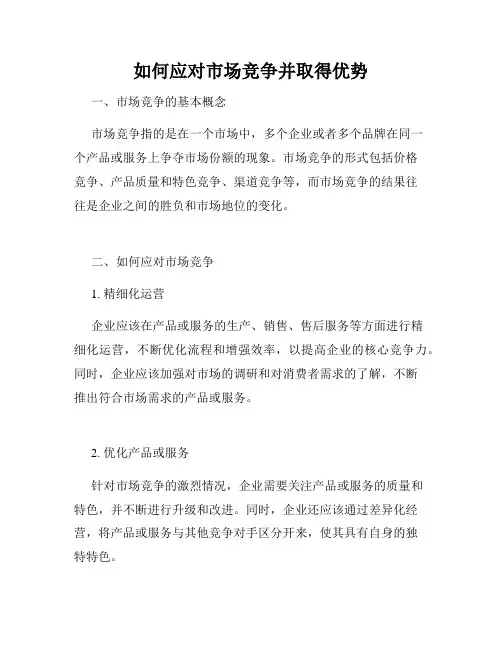 如何应对市场竞争并取得优势

一、市场竞争的基本概念

市场竞争指的是在一个市场中，多个企业或者多个品牌在同一个产品或服务上争夺市场份额的现象。市场竞争的形式包括价格竞争、产品质量和特色竞争、渠道竞争等，而市场竞争的结果往往是企业之间的胜负和市场地位的变化。

二、如何应对市场竞争

1. 精细化运营

企业应该在产品或服务的生产、销售、售后服务等方面进行精细化运营，不断优化流程和增强效率，以提高企业的核心竞争力。同时，企业应该加强对市场的调研和对消费者需求的了解，不断推出符合市场需求的产品或服务。

2. 优化产品或服务

针对市场竞争的激烈情况，企业需要关注产品或服务的质量和特色，并不断进行升级和改进。同时，企业还应该通过差异化经营，将产品或服务与其他竞争对手区分开来，使其具有自身的独特特色。